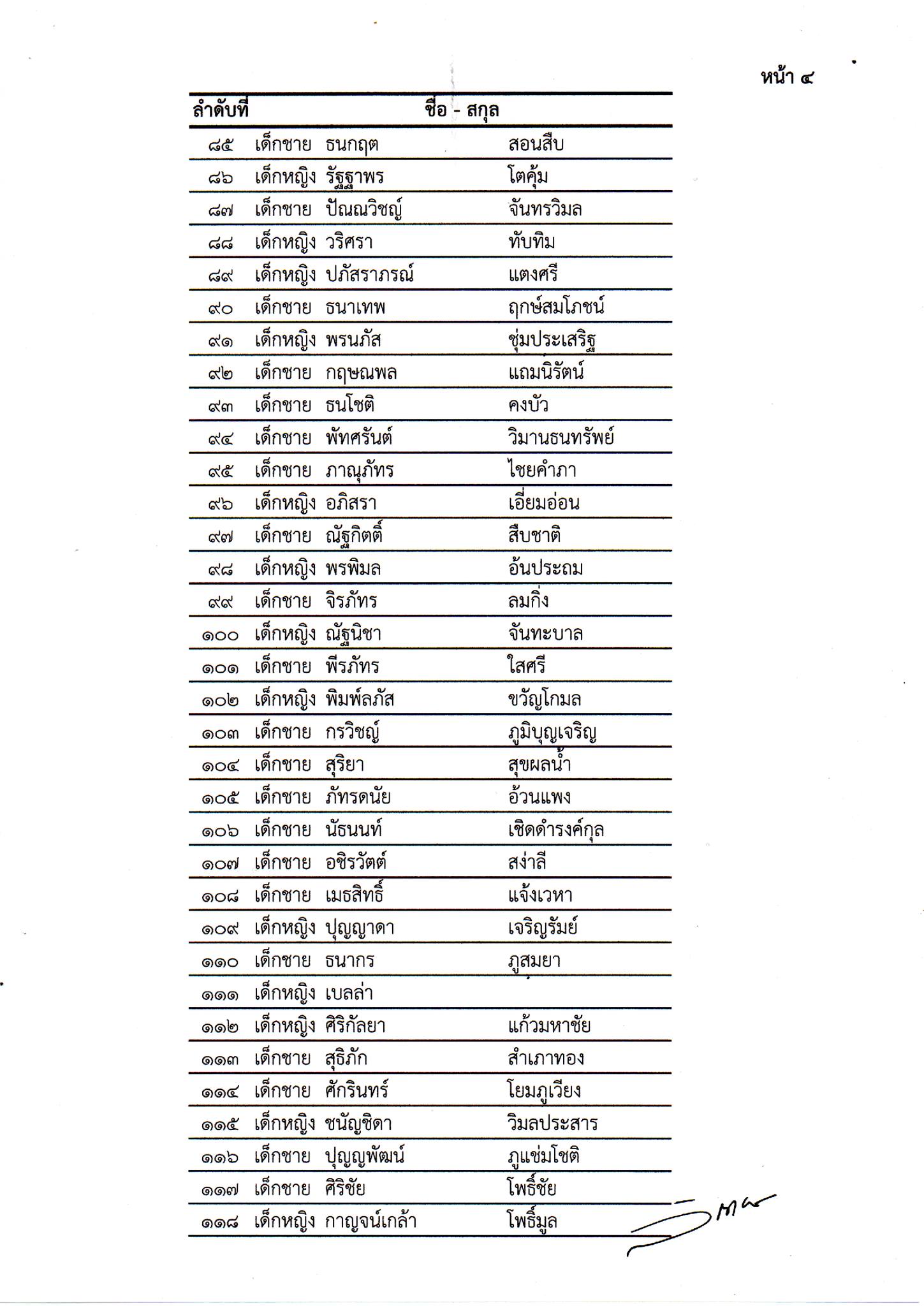 หน้า ๔

| ลำดับที่ | ชื่อ - สกุล | | |
|---|---|---|---|
| ๘๕ | เด็กชาย | ธนกฤต | สอนสืบ |
| ๘๖ | เด็กหญิง | รัฐฐาพร | โตคุ้ม |
| ๘๗ | เด็กชาย | ปัณณวิชญ์ | จันทรวิมล |
| ๘๘ | เด็กหญิง | วริศรา | ทับทิม |
| ๘๙ | เด็กหญิง | ปภัสราภรณ์ | แตงศรี |
| ๙๐ | เด็กชาย | ธนาเทพ | ฤกษ์สมโภชน์ |
| ๙๑ | เด็กหญิง | พรนภัส | ชุ่มประเสริฐ |
| ๙๒ | เด็กชาย | กฤษณพล | แถมนิรัตน์ |
| ๙๓ | เด็กชาย | ธนโชติ | คงบัว |
| ๙๔ | เด็กชาย | พัทศรันต์ | วิมานธนทรัพย์ |
| ๙๕ | เด็กชาย | ภาณุภัทร | ไชยคำภา |
| ๙๖ | เด็กหญิง | อภิสรา | เอี่ยมอ่อน |
| ๙๗ | เด็กชาย | ณัฐกิตติ์ | สืบชาติ |
| ๙๘ | เด็กหญิง | พรพิมล | อ้นประถม |
| ๙๙ | เด็กชาย | จิรภัทร | ลมกิ่ง |
| ๑๐๐ | เด็กหญิง | ณัฐนิชา | จันทะบาล |
| ๑๐๑ | เด็กชาย | พีรภัทร | ใสศรี |
| ๑๐๒ | เด็กหญิง | พิมพ์ลภัส | ขวัญโกมล |
| ๑๐๓ | เด็กชาย | กรวิชญ์ | ภูมิบุญเจริญ |
| ๑๐๔ | เด็กชาย | สุริยา | สุขผลน้ำ |
| ๑๐๕ | เด็กชาย | ภัทรดนัย | อ้วนแพง |
| ๑๐๖ | เด็กชาย | นัธนนท์ | เชิดดำรงค์กุล |
| ๑๐๗ | เด็กชาย | อชิรวัตต์ | สง่าลี |
| ๑๐๘ | เด็กชาย | เมธสิทธิ์ | แจ้งเวหา |
| ๑๐๙ | เด็กหญิง | ปุญญาดา | เจริญรัมย์ |
| ๑๑๐ | เด็กชาย | ธนากร | ภูสมยา |
| ๑๑๑ | เด็กหญิง | เบลล่า | |
| ๑๑๒ | เด็กหญิง | ศิริกัลยา | แก้วมหาชัย |
| ๑๑๓ | เด็กชาย | สุธิภัก | สำเภาทอง |
| ๑๑๔ | เด็กชาย | ศักรินทร์ | โยมภูเวียง |
| ๑๑๕ | เด็กหญิง | ชนัญชิดา | วิมลประสาร |
| ๑๑๖ | เด็กชาย | ปุญญพัฒน์ | ภูแช่มโชติ |
| ๑๑๗ | เด็กชาย | ศิริชัย | โพธิ์ชัย |
| ๑๑๘ | เด็กหญิง | กาญจน์เกล้า | โพธิ์มูล |